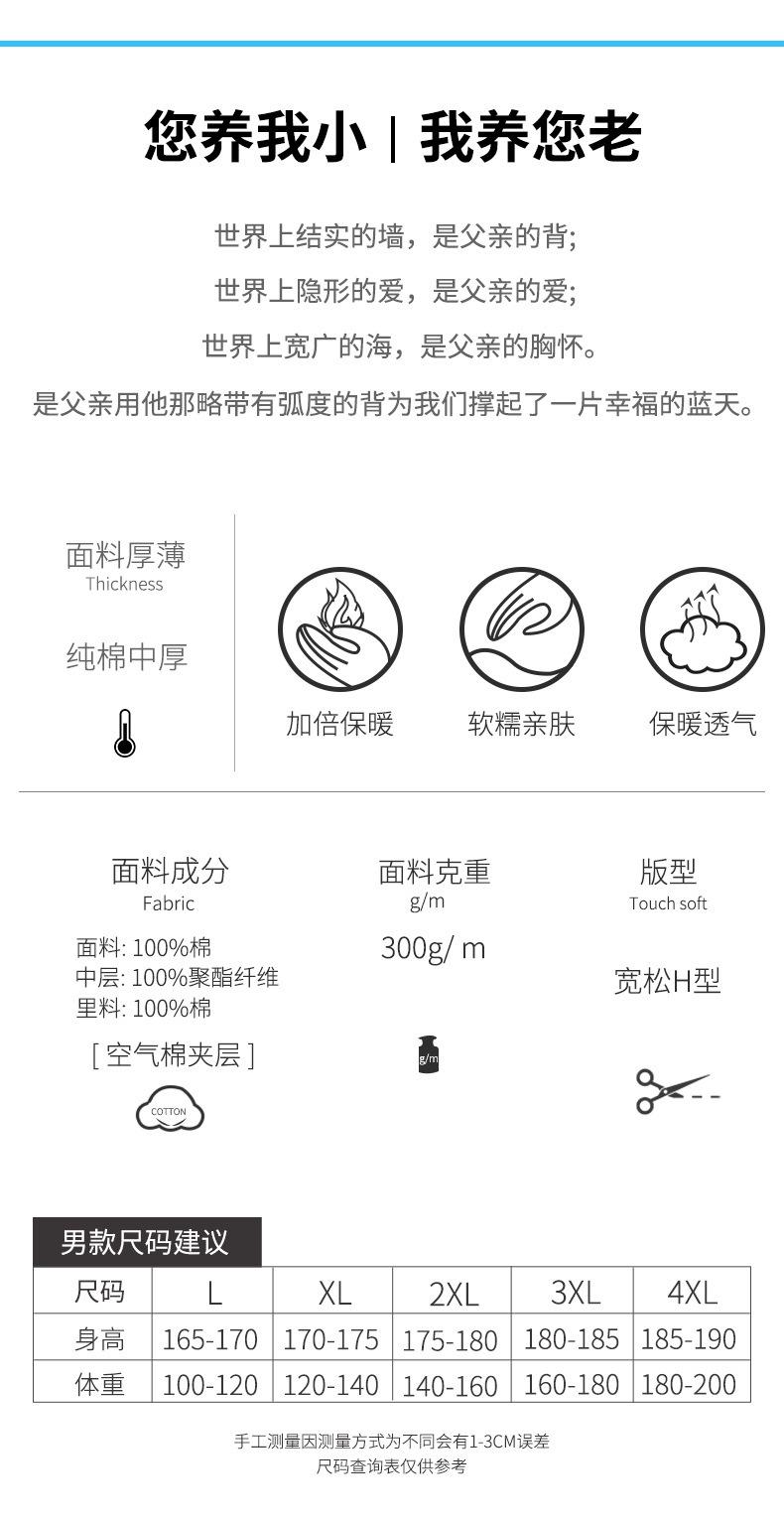 您养我小 | 我养您老

世界上结实的墙，是父亲的背;

世界上隐形的爱，是父亲的爱;

世界上宽广的海，是父亲的胸怀。

是父亲用他那略带有弧度的背为我们撑起了一片幸福的蓝天。

面料厚薄
Thickness

纯棉中厚

加倍保暖

软糯亲肤

保暖透气

面料成分
Fabric

面料: 100%棉
中层: 100%聚酯纤维
里料: 100%棉

[ 空气棉夹层 ]

COTTON

面料克重
g/m

300g/ m

g/m

版型
Touch soft

宽松H型

男款尺码建议

| 尺码 | L | XL | 2XL | 3XL | 4XL |
|---|---|---|---|---|---|
| 身高 | 165-170 | 170-175 | 175-180 | 180-185 | 185-190 |
| 体重 | 100-120 | 120-140 | 140-160 | 160-180 | 180-200 |

手工测量因测量方式为不同会有1-3CM误差
尺码查询表仅供参考